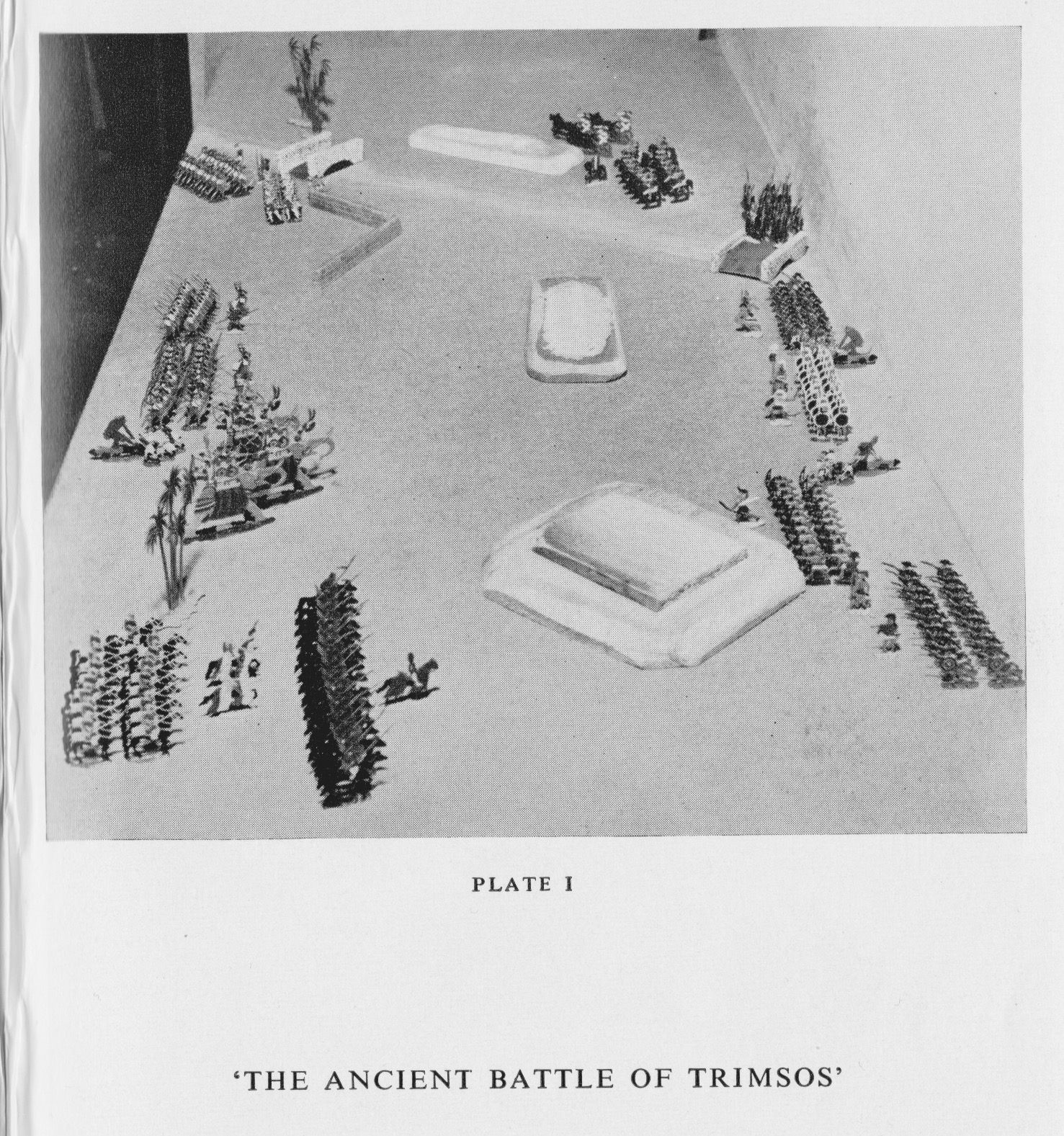 PLATE I

'THE ANCIENT BATTLE OF TRIMSOS'